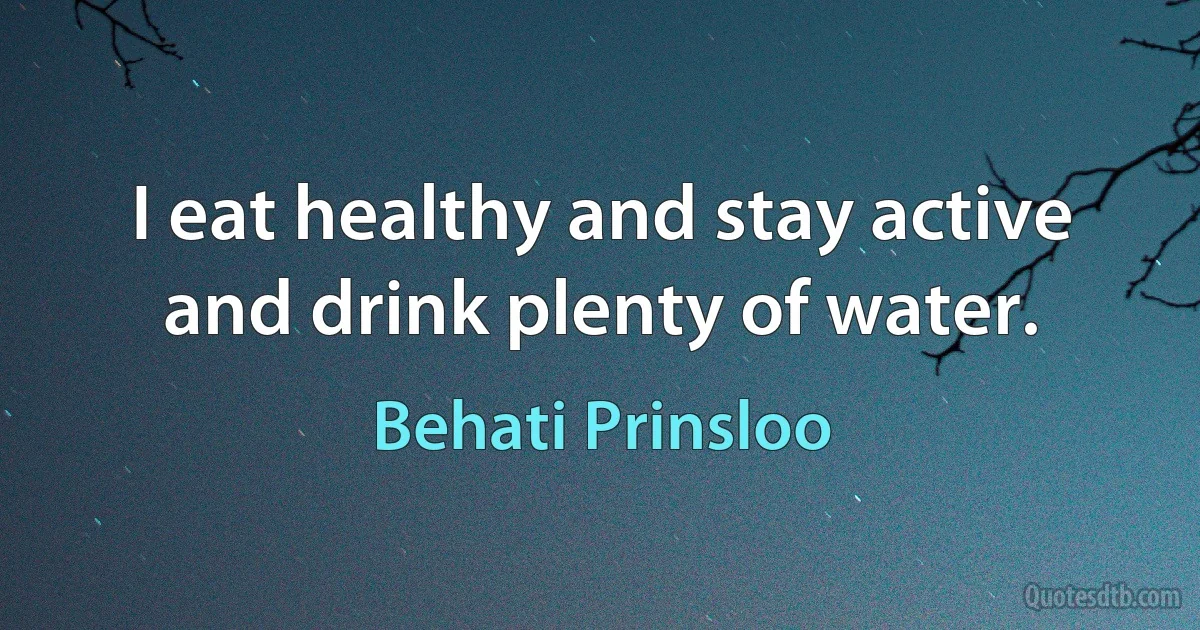 I eat healthy and stay active and drink plenty of water.

Behati Prinsloo

Quotesdtb.com